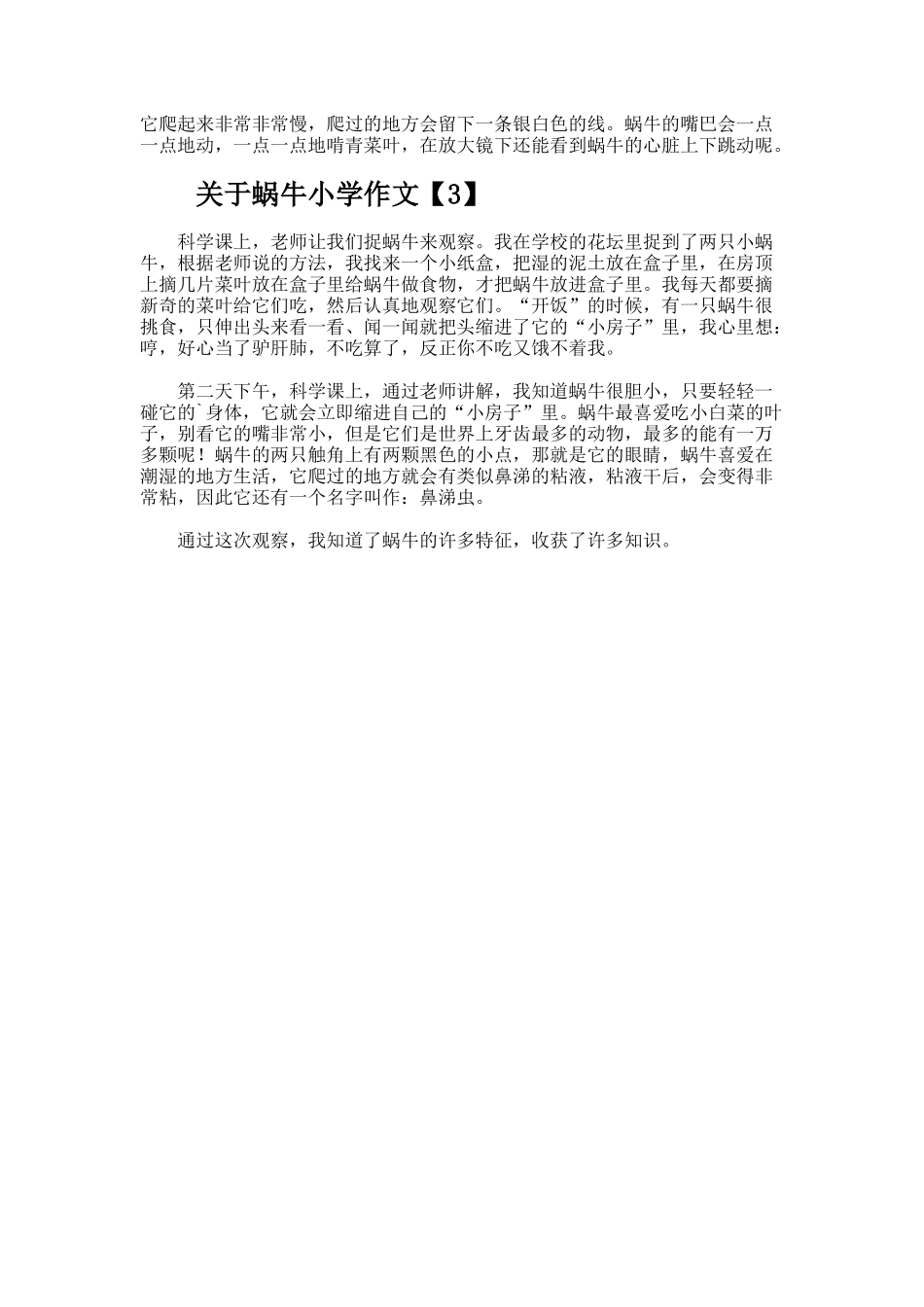 它爬起来非常非常慢，爬过的地方会留下一条银白色的线。蜗牛的嘴巴会一点一点地动，一点一点地啃青菜叶，在放大镜下还能看到蜗牛的心脏上下跳动呢。

关于蜗牛小学作文【3】

科学课上，老师让我们捉蜗牛来观察。我在学校的花坛里捉到了两只小蜗牛，根据老师说的方法，我找来一个小纸盒，把湿的泥土放在盒子里，在房顶上摘几片菜叶放在盒子里给蜗牛做食物，才把蜗牛放进盒子里。我每天都要摘新奇的菜叶给它们吃，然后认真地观察它们。“开饭”的时候，有一只蜗牛很挑食，只伸出头来看一看、闻一闻就把头缩进了它的“小房子”里，我心里想：哼，好心当了驴肝肺，不吃算了，反正你不吃又饿不着我。

第二天下午，科学课上，通过老师讲解，我知道蜗牛很胆小，只要轻轻一碰它的`身体，它就会立即缩进自己的“小房子”里。蜗牛最喜爱吃小白菜的叶子，别看它的嘴非常小，但是它们是世界上牙齿最多的动物，最多的能有一万多颗呢！蜗牛的两只触角上有两颗黑色的小点，那就是它的眼睛，蜗牛喜爱在潮湿的地方生活，它爬过的地方就会有类似鼻涕的粘液，粘液干后，会变得非常粘，因此它还有一个名字叫作：鼻涕虫。

通过这次观察，我知道了蜗牛的许多特征，收获了许多知识。